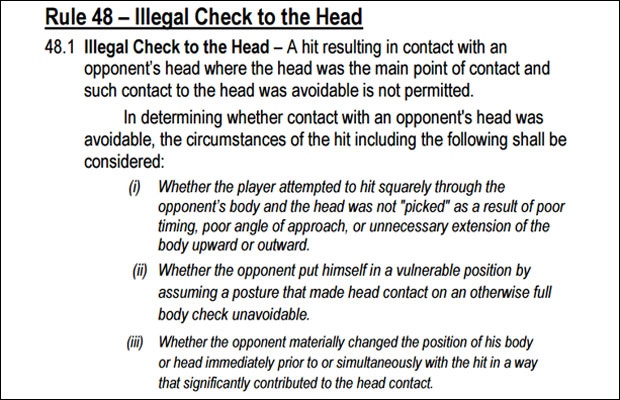 Rule 48 – Illegal Check to the Head

48.1 Illegal Check to the Head – A hit resulting in contact with an opponent's head where the head was the main point of contact and such contact to the head was avoidable is not permitted.

In determining whether contact with an opponent's head was avoidable, the circumstances of the hit including the following shall be considered:

(i) Whether the player attempted to hit squarely through the opponent's body and the head was not "picked" as a result of poor timing, poor angle of approach, or unnecessary extension of the body upward or outward.

(ii) Whether the opponent put himself in a vulnerable position by assuming a posture that made head contact on an otherwise full body check unavoidable.

(iii) Whether the opponent materially changed the position of his body or head immediately prior to or simultaneously with the hit in a way that significantly contributed to the head contact.